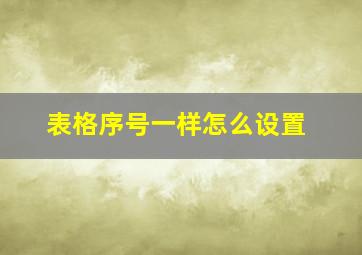 表格序号一样怎么设置